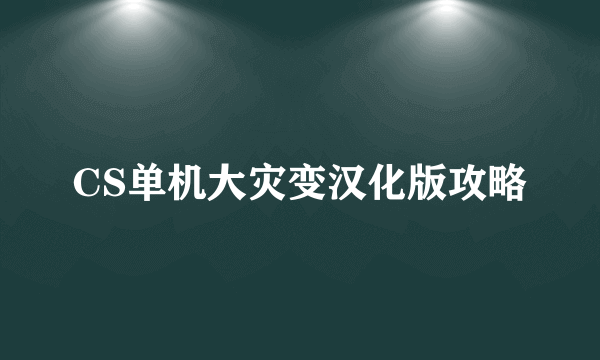 CS单机大灾变汉化版攻略